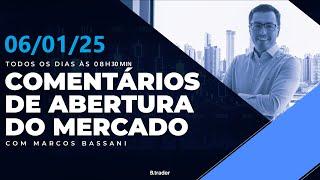 06/01/25

TODOS OS DIAS ÀS 08H30MIN

COMENTÁRIOS DE ABERTURA DO MERCADO

COM MARCOS BASSANI

B.trader